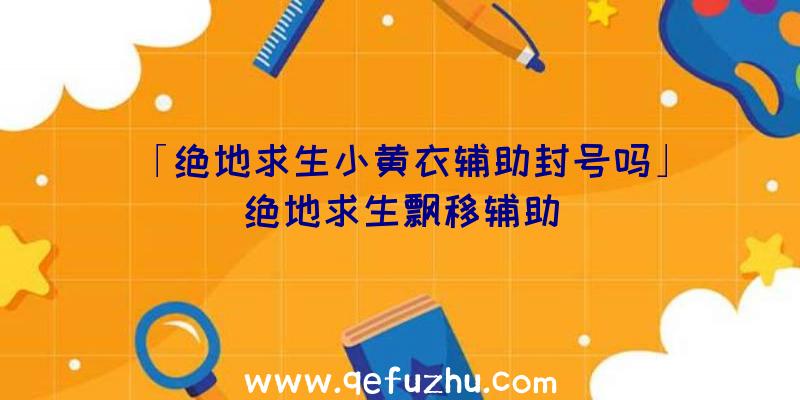 「绝地求生小黄衣辅助封号吗」
绝地求生飘移辅助

www.qefuzhu.com